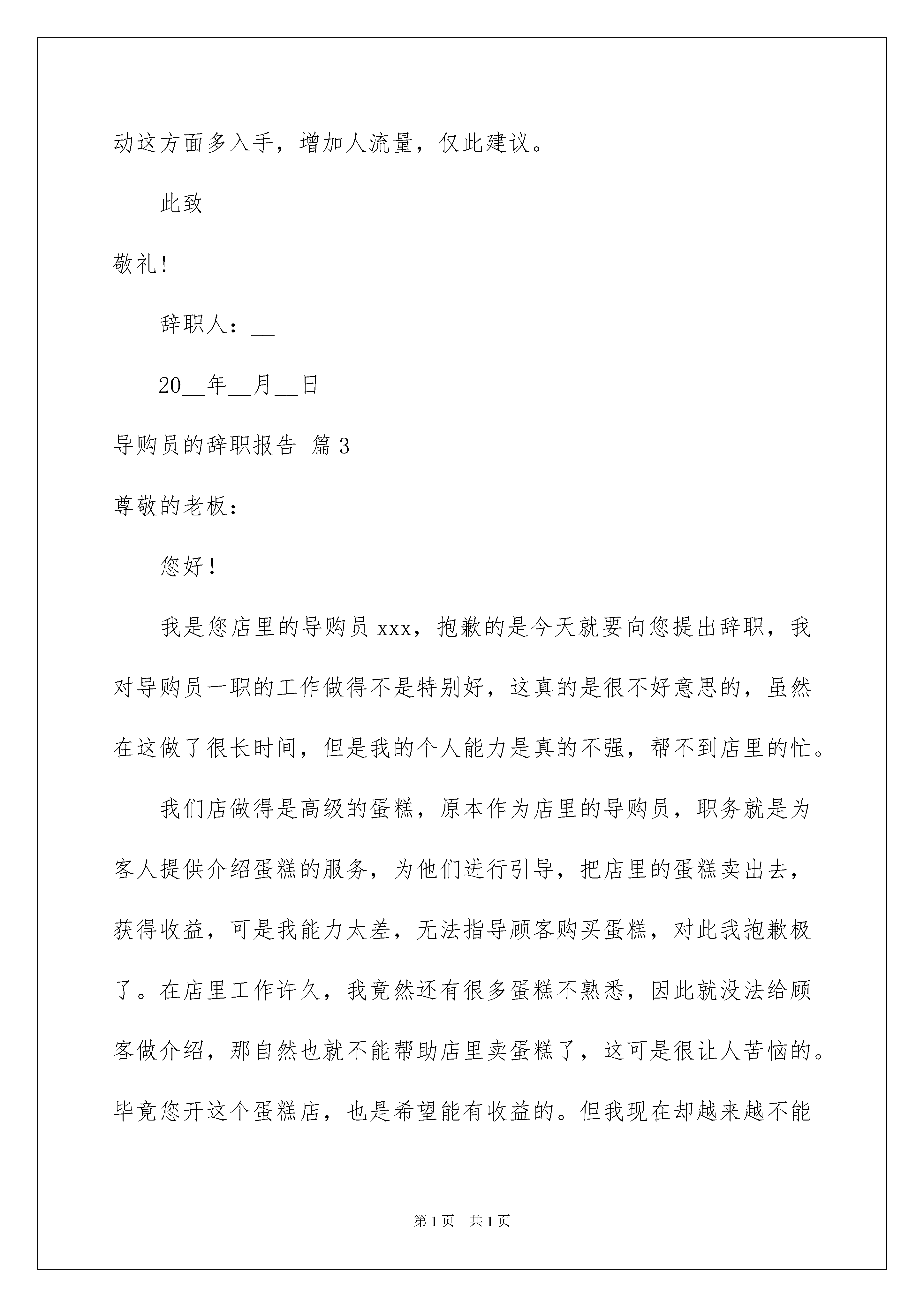 动这方面多入手，增加人流量，仅此建议。

此致

敬礼！

辞职人：__

20__年__月__日

导购员的辞职报告 篇3

尊敬的老板：

您好！

我是您店里的导购员xxx，抱歉的是今天就要向您提出辞职，我对导购员一职的工作做得不是特别好，这真的是很不好意思的，虽然在这做了很长时间，但是我的个人能力是真的不强，帮不到店里的忙。

我们店做得是高级的蛋糕，原本作为店里的导购员，职务就是为客人提供介绍蛋糕的服务，为他们进行引导，把店里的蛋糕卖出去，获得收益，可是我能力太差，无法指导顾客购买蛋糕，对此我抱歉极了。在店里工作许久，我竟然还有很多蛋糕不熟悉，因此就没法给顾客做介绍，那自然也就不能帮助店里卖蛋糕了，这可是很让人苦恼的。毕竟您开这个蛋糕店，也是希望能有收益的。但我现在却越来越不能

第1页 共1页